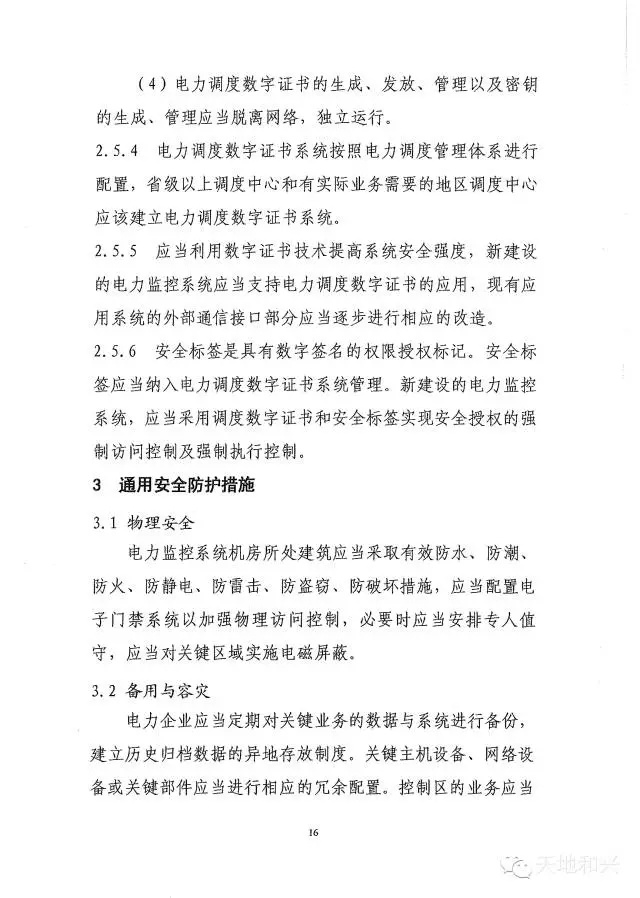 （4）电力调度数字证书的生成、发放、管理以及密钥的生成、管理应当脱离网络，独立运行。

2.5.4　电力调度数字证书系统按照电力调度管理体系进行配置，省级以上调度中心和有实际业务需要的地区调度中心应该建立电力调度数字证书系统。

2.5.5　应当利用数字证书技术提高系统安全强度，新建设的电力监控系统应当支持电力调度数字证书的应用，现有应用系统的外部通信接口部分应当逐步进行相应的改造。

2.5.6　安全标签是具有数字签名的权限授权标记。安全标签应当纳入电力调度数字证书系统管理。新建设的电力监控系统，应当采用调度数字证书和安全标签实现安全授权的强制访问控制及强制执行控制。

3　通用安全防护措施

3.1 物理安全

电力监控系统机房所处建筑应当采取有效防水、防潮、防火、防静电、防雷击、防盗窃、防破坏措施，应当配置电子门禁系统以加强物理访问控制，必要时应当安排专人值守，应当对关键区域实施电磁屏蔽。

3.2 备用与容灾

电力企业应当定期对关键业务的数据与系统进行备份，建立历史归档数据的异地存放制度。关键主机设备、网络设备或关键部件应当进行相应的冗余配置。控制区的业务应当

16

天地和兴